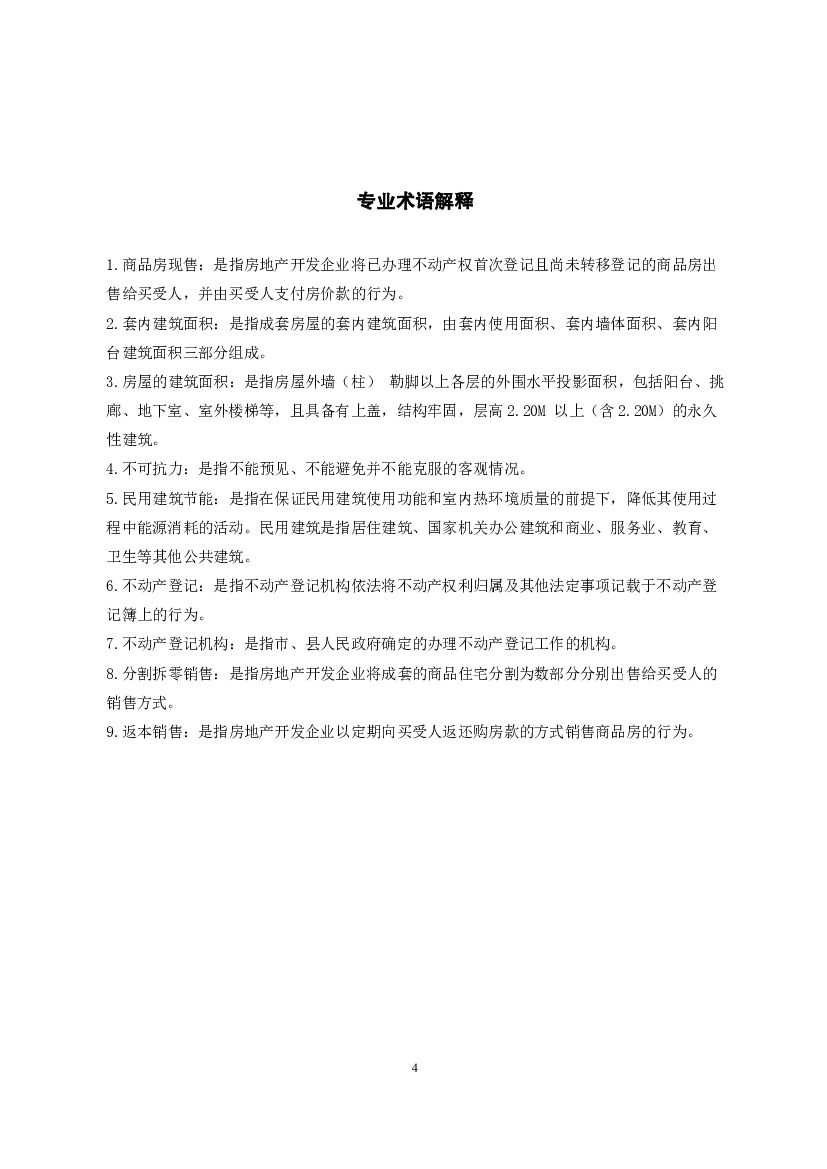 专业术语解释

1.商品房现售：是指房地产开发企业将已办理不动产权首次登记且尚未转移登记的商品房出售给买受人，并由买受人支付房价款的行为。

2.套内建筑面积：是指成套房屋的套内建筑面积，由套内使用面积、套内墙体面积、套内阳台建筑面积三部分组成。

3.房屋的建筑面积：是指房屋外墙（柱） 勒脚以上各层的外围水平投影面积，包括阳台、挑廊、地下室、室外楼梯等，且具备有上盖，结构牢固，层高 2.20M 以上（含 2.20M）的永久性建筑。

4.不可抗力：是指不能预见、不能避免并不能克服的客观情况。

5.民用建筑节能：是指在保证民用建筑使用功能和室内热环境质量的前提下，降低其使用过程中能源消耗的活动。民用建筑是指居住建筑、国家机关办公建筑和商业、服务业、教育、卫生等其他公共建筑。

6.不动产登记：是指不动产登记机构依法将不动产权利归属及其他法定事项记载于不动产登记簿上的行为。

7.不动产登记机构：是指市、县人民政府确定的办理不动产登记工作的机构。

8.分割拆零销售：是指房地产开发企业将成套的商品住宅分割为数部分分别出售给买受人的销售方式。

9.返本销售：是指房地产开发企业以定期向买受人返还购房款的方式销售商品房的行为。

4